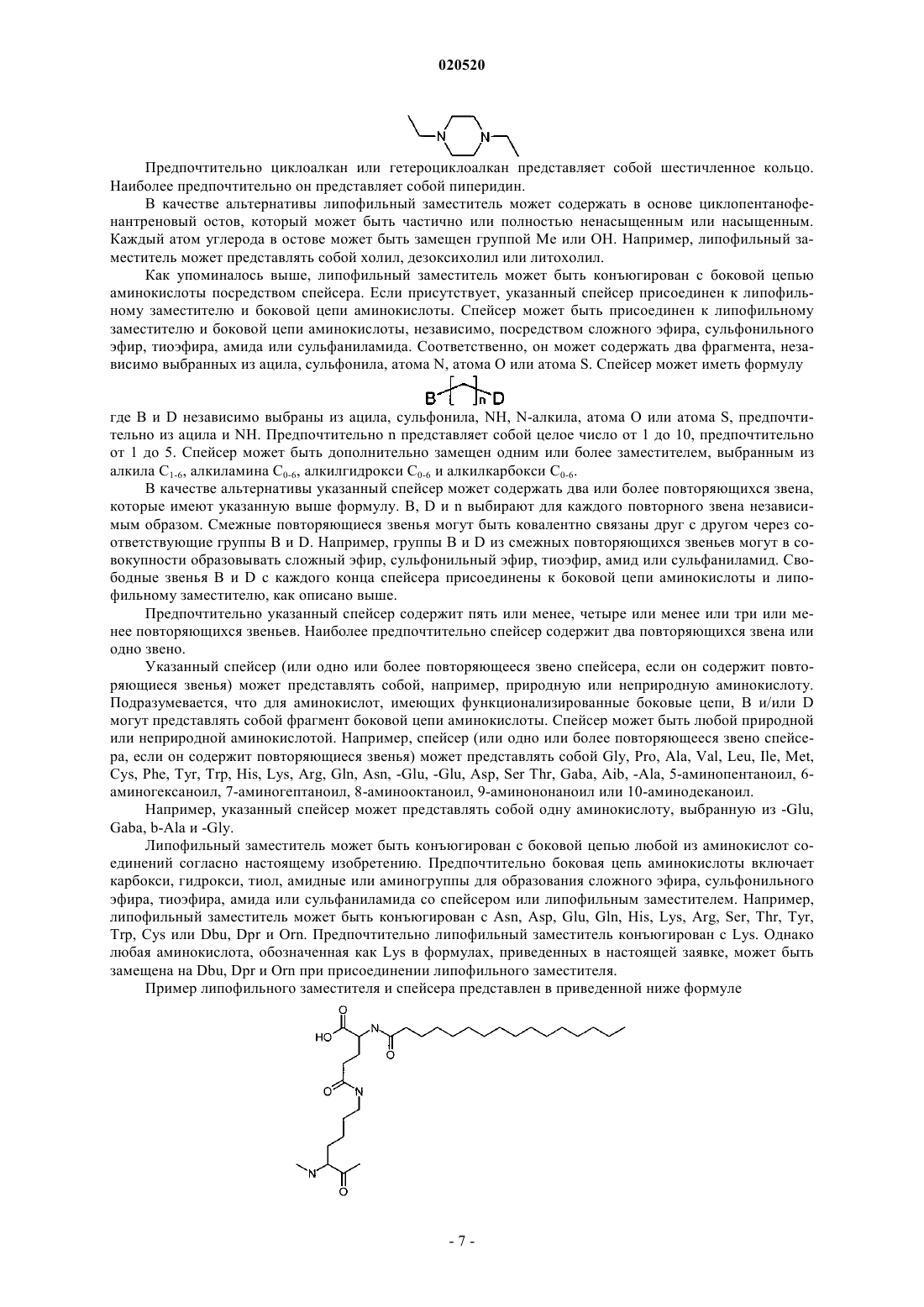 020520

N N

Предпочтительно циклоалкан или гетероциклоалкан представляет собой шестичленное кольцо. Наиболее предпочтительно он представляет собой пиперидин.

В качестве альтернативы липофильный заместитель может содержать в основе циклопентанофенантреновый остов, который может быть частично или полностью ненасыщенным или насыщенным. Каждый атом углерода в остове может быть замещен группой Me или OH. Например, липофильный заместитель может представлять собой холил, дезоксихолил или литохолил.

Как упоминалось выше, липофильный заместитель может быть конъюгирован с боковой цепью аминокислоты посредством спейсера. Если присутствует, указанный спейсер присоединен к липофильному заместителю и боковой цепи аминокислоты. Спейсер может быть присоединен к липофильному заместителю и боковой цепи аминокислоты, независимо, посредством сложного эфира, сульфонильного эфир, тиоэфира, амида или сульфаниламида. Соответственно, он может содержать два фрагмента, независимо выбранных из ацила, сульфонила, атома N, атома O или атома S. Спейсер может иметь формулу

B n D

где B и D независимо выбраны из ацила, сульфонила, NH, N-алкила, атома O или атома S, предпочтительно из ацила и NH. Предпочтительно n представляет собой целое число от 1 до 10, предпочтительно от 1 до 5. Спейсер может быть дополнительно замещен одним или более заместителем, выбранным из алкила $C_{1-6}$, алкиламина $C_{0-6}$, алкилгидрокси $C_{0-6}$ и алкилкарбокси $C_{0-6}$.

В качестве альтернативы указанный спейсер может содержать два или более повторяющихся звена, которые имеют указанную выше формулу. B, D и n выбирают для каждого повторного звена независимым образом. Смежные повторяющиеся звенья могут быть ковалентно связаны друг с другом через соответствующие группы B и D. Например, группы B и D из смежных повторяющихся звеньев могут в совокупности образовывать сложный эфир, сульфонильный эфир, тиоэфир, амид или сульфаниламид. Свободные звенья B и D с каждого конца спейсера присоединены к боковой цепи аминокислоты и липофильному заместителю, как описано выше.

Предпочтительно указанный спейсер содержит пять или менее, четыре или менее или три или менее повторяющихся звеньев. Наиболее предпочтительно спейсер содержит два повторяющихся звена или одно звено.

Указанный спейсер (или одно или более повторяющееся звено спейсера, если он содержит повторяющиеся звенья) может представлять собой, например, природную или неприродную аминокислоту. Подразумевается, что для аминокислот, имеющих функционализированные боковые цепи, B и/или D могут представлять собой фрагмент боковой цепи аминокислоты. Спейсер может быть любой природной или неприродной аминокислотой. Например, спейсер (или одно или более повторяющееся звено спейсера, если он содержит повторяющиеся звенья) может представлять собой Gly, Pro, Ala, Val, Leu, Ile, Met, Cys, Phe, Tyr, Trp, His, Lys, Arg, Gln, Asn, -Glu, -Glu, Asp, Ser Thr, Gaba, Aib, -Ala, 5-аминопентаноил, 6-аминогексаноил, 7-аминогептаноил, 8-аминооктаноил, 9-аминононаноил или 10-аминодеканоил.

Например, указанный спейсер может представлять собой одну аминокислоту, выбранную из -Glu, Gaba, b-Ala и -Gly.

Липофильный заместитель может быть конъюгирован с боковой цепью любой из аминокислот соединений согласно настоящему изобретению. Предпочтительно боковая цепь аминокислоты включает карбокси, гидрокси, тиол, амидные или аминогруппы для образования сложного эфира, сульфонильного эфира, тиоэфира, амида или сульфаниламида со спейсером или липофильным заместителем. Например, липофильный заместитель может быть конъюгирован с Asn, Asp, Glu, Gln, His, Lys, Arg, Ser, Thr, Tyr, Trp, Cys или Dbu, Dpr и Orn. Предпочтительно липофильный заместитель конъюгирован с Lys. Однако любая аминокислота, обозначенная как Lys в формулах, приведенных в настоящей заявке, может быть замещена на Dbu, Dpr и Orn при присоединении липофильного заместителя.

Пример липофильного заместителя и спейсера представлен в приведенной ниже формуле

HO O N O O N N O

- 7 -